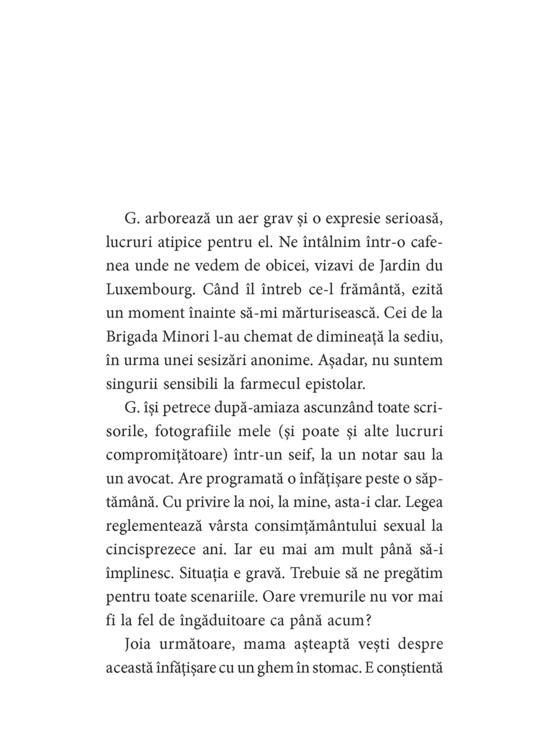 G. arborează un aer grav și o expresie serioasă, lucruri atipice pentru el. Ne întâlnim într-o cafenea unde ne vedem de obicei, vizavi de Jardin du Luxembourg. Când îl întreb ce-l frământă, ezită un moment înainte să-mi mărturisească. Cei de la Brigada Minori l-au chemat de dimineață la sediu, în urma unei sesizări anonime. Așadar, nu suntem singurii sensibili la farmecul epistolar.

G. își petrece după-amiaza ascunzând toate scrisorile, fotografiile mele (și poate și alte lucruri compromițătoare) într-un seif, la un notar sau la un avocat. Are programată o înfățișare peste o săptămână. Cu privire la noi, la mine, asta-i clar. Legea reglementează vârsta consimțământului sexual la cincisprezece ani. Iar eu mai am mult până să-i împlinesc. Situația e gravă. Trebuie să ne pregătim pentru toate scenariile. Oare vremurile nu vor mai fi la fel de îngăduitoare ca până acum?

Joia următoare, mama așteaptă vești despre această înfățișare cu un ghem în stomac. E conștientă